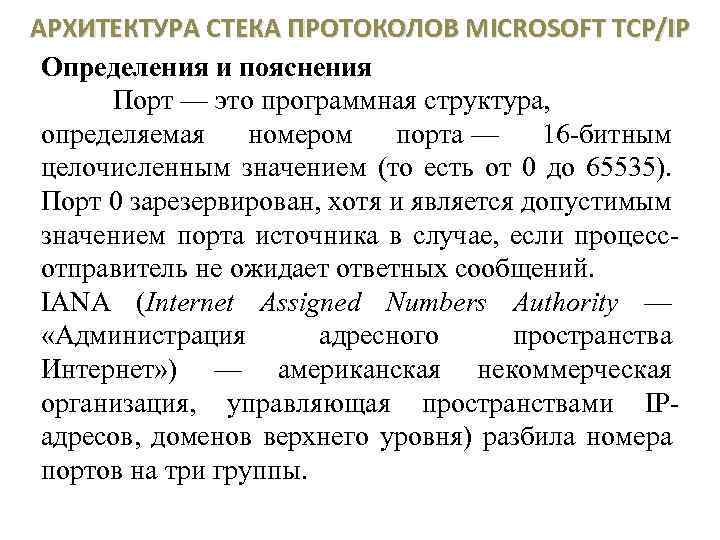 АРХИТЕКТУРА СТЕКА ПРОТОКОЛОВ MICROSOFT TCP/IP

Определения и пояснения

Порт — это программная структура, определяемая номером порта — 16-битным целочисленным значением (то есть от 0 до 65535). Порт 0 зарезервирован, хотя и является допустимым значением порта источника в случае, если процесс-отправитель не ожидает ответных сообщений.

IANA (Internet Assigned Numbers Authority — «Администрация адресного пространства Интернет») — американская некоммерческая организация, управляющая пространствами IP-адресов, доменов верхнего уровня) разбила номера портов на три группы.